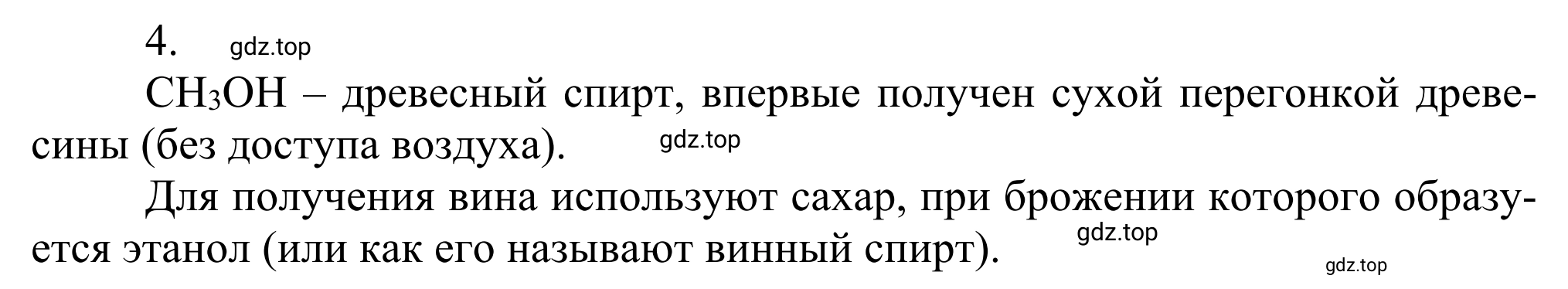 4. gdz.top

$CH_3OH$ – древесный спирт, впервые получен сухой перегонкой древесины (без доступа воздуха). gdz.top

Для получения вина используют сахар, при брожении которого образуется этанол (или как его называют винный спирт). gdz.top

gdz.top